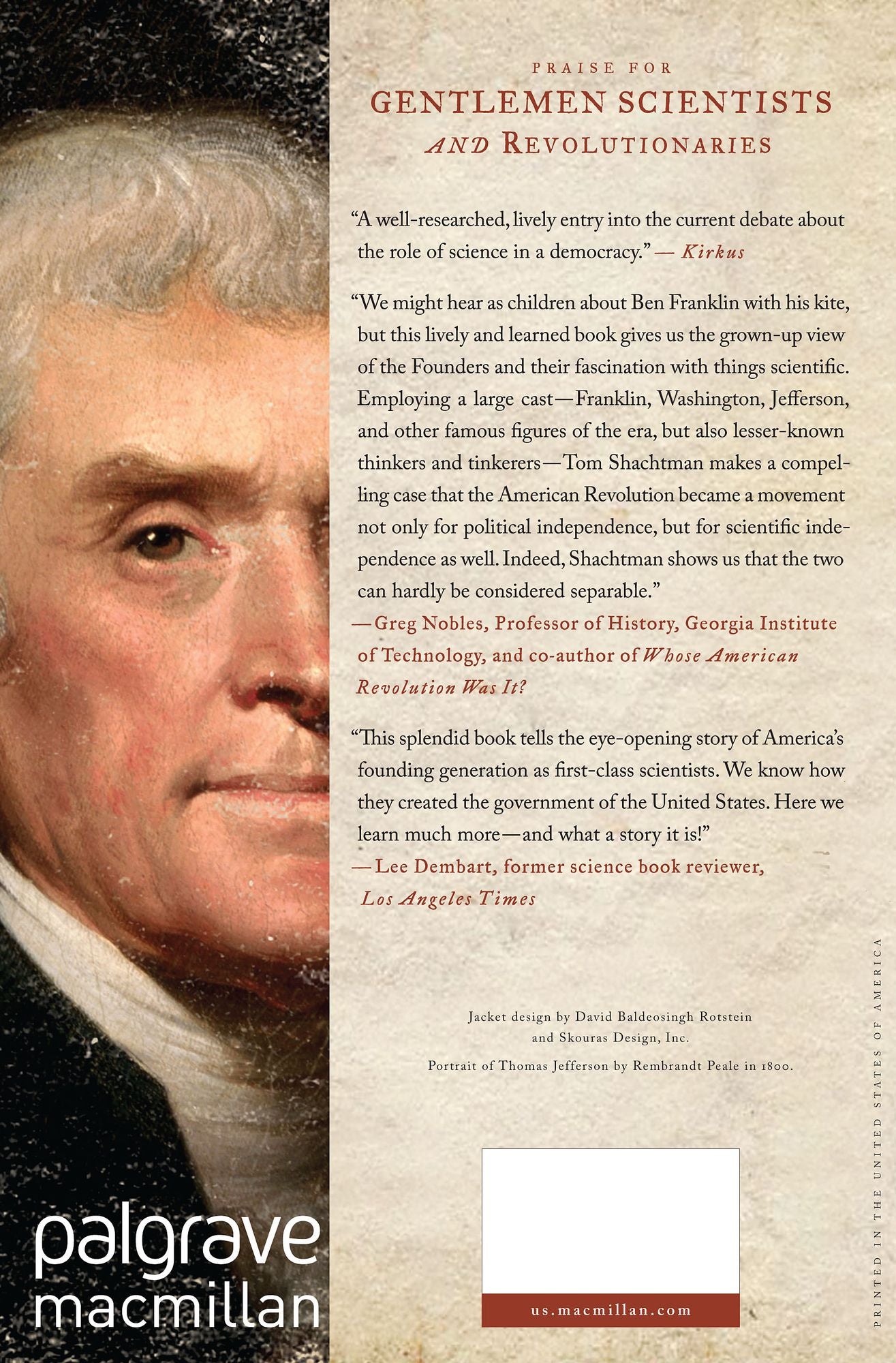 PRAISE FOR
GENTLEMEN SCIENTISTS
AND REVOLUTIONARIES

"A well-researched, lively entry into the current debate about the role of science in a democracy." — Kirkus

"We might hear as children about Ben Franklin with his kite, but this lively and learned book gives us the grown-up view of the Founders and their fascination with things scientific. Employing a large cast—Franklin, Washington, Jefferson, and other famous figures of the era, but also lesser-known thinkers and tinkerers—Tom Shachtman makes a compelling case that the American Revolution became a movement not only for political independence, but for scientific independence as well. Indeed, Shachtman shows us that the two can hardly be considered separable."
—Greg Nobles, Professor of History, Georgia Institute of Technology, and co-author of Whose American Revolution Was It?

"This splendid book tells the eye-opening story of America's founding generation as first-class scientists. We know how they created the government of the United States. Here we learn much more—and what a story it is!"
—Lee Dembart, former science book reviewer, Los Angeles Times

Jacket design by David Baldeosingh Rotstein and Skouras Design, Inc.

Portrait of Thomas Jefferson by Rembrandt Peale in 1800.

us.macmillan.com

PRINTED IN THE UNITED STATES OF AMERICA

palgrave
macmillan